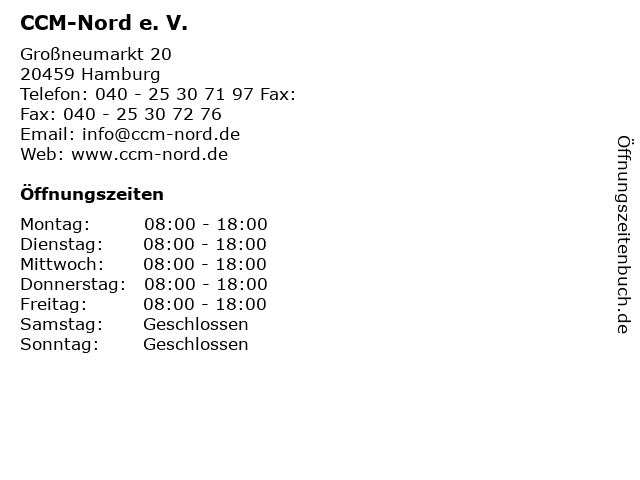 CCM-Nord e. V.

Großneumarkt 20
20459 Hamburg
Telefon: 040 - 25 30 71 97 Fax:
Fax: 040 - 25 30 72 76
Email: info@ccm-nord.de
Web: www.ccm-nord.de

Öffnungszeiten

Montag: 08:00 - 18:00
Dienstag: 08:00 - 18:00
Mittwoch: 08:00 - 18:00
Donnerstag: 08:00 - 18:00
Freitag: 08:00 - 18:00
Samstag: Geschlossen
Sonntag: Geschlossen

Öffnungszeitenbuch.de